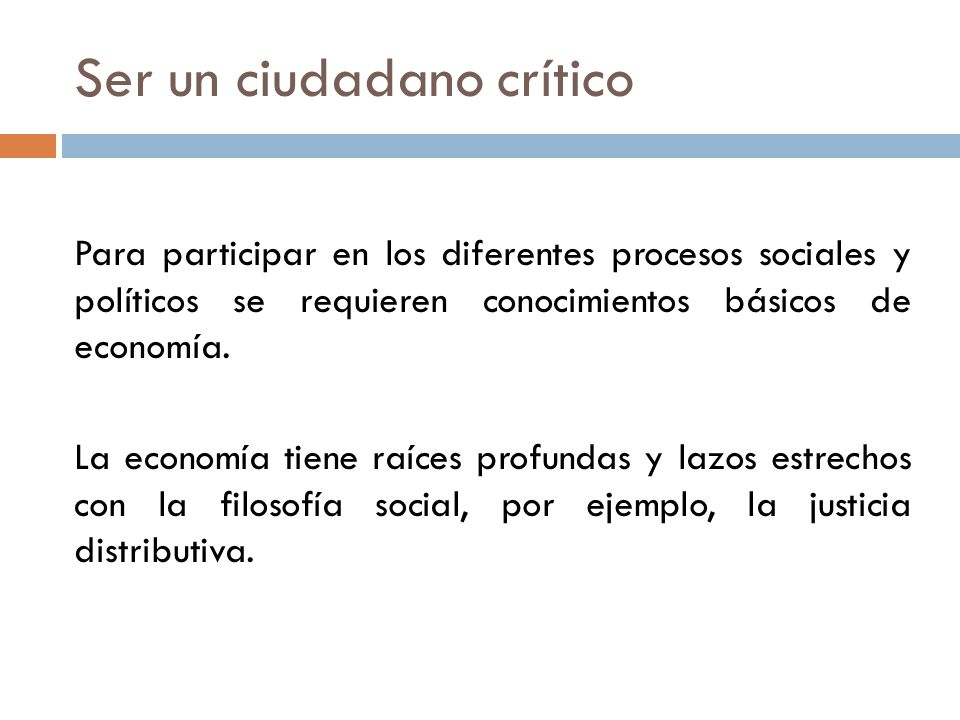 Ser un ciudadano crítico

Para participar en los diferentes procesos sociales y políticos se requieren conocimientos básicos de economía.

La economía tiene raíces profundas y lazos estrechos con la filosofía social, por ejemplo, la justicia distributiva.